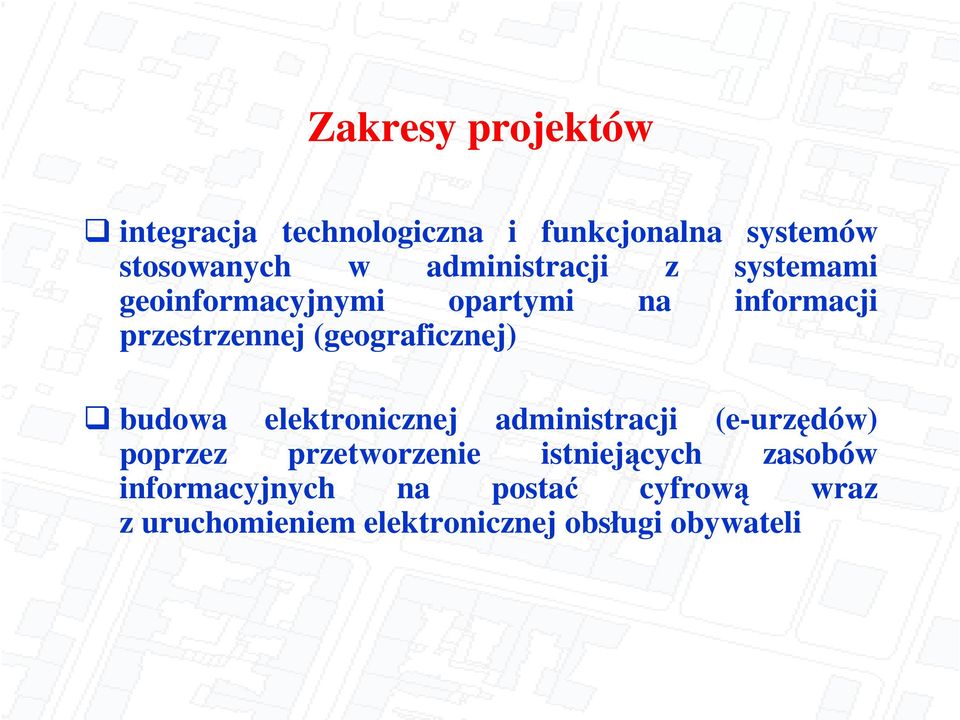 Zakresy projektów

❑ integracja technologiczna i funkcjonalna systemów stosowanych w administracji z systemami geoinformacyjnymi opartymi na informacji przestrzennej (geograficznej)

❑ budowa elektronicznej administracji (e-urzędów) poprzez przetworzenie istniejących zasobów informacyjnych na postać cyfrową wraz z uruchomieniem elektronicznej obsługi obywateli